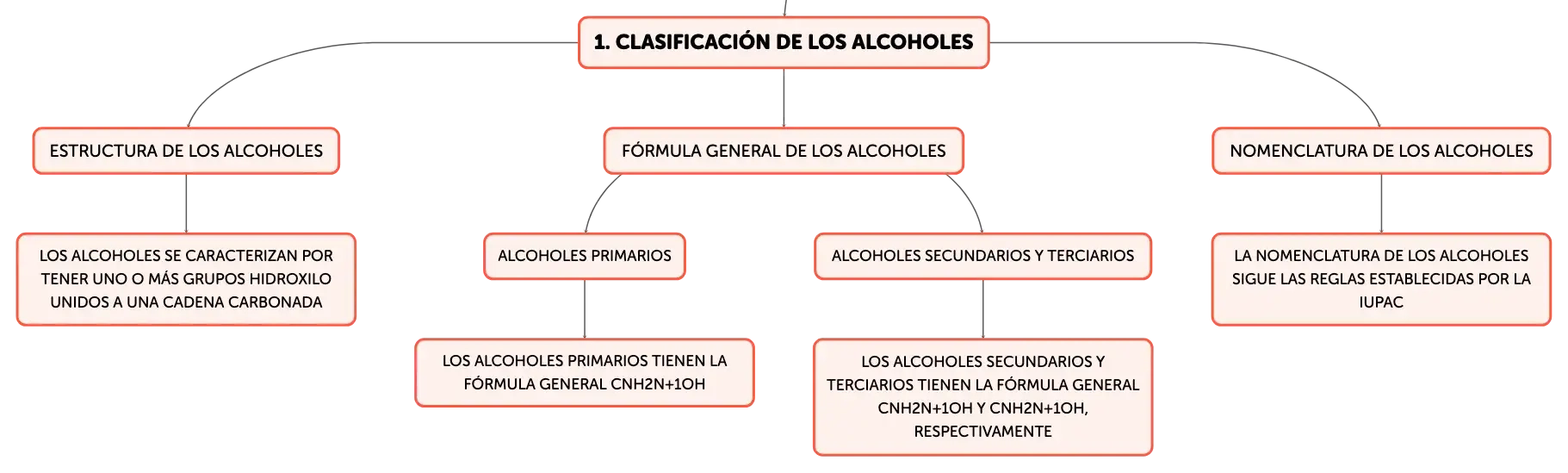 1. CLASIFICACIÓN DE LOS ALCOHOLES

ESTRUCTURA DE LOS ALCOHOLES

LOS ALCOHOLES SE CARACTERIZAN POR TENER UNO O MÁS GRUPOS HIDROXILO UNIDOS A UNA CADENA CARBONADA

FÓRMULA GENERAL DE LOS ALCOHOLES

ALCOHOLES PRIMARIOS

LOS ALCOHOLES PRIMARIOS TIENEN LA FÓRMULA GENERAL CNH2N+1OH

ALCOHOLES SECUNDARIOS Y TERCIARIOS

LOS ALCOHOLES SECUNDARIOS Y TERCIARIOS TIENEN LA FÓRMULA GENERAL CNH2N+1OH Y CNH2N+1OH, RESPECTIVAMENTE

NOMENCLATURA DE LOS ALCOHOLES

LA NOMENCLATURA DE LOS ALCOHOLES SIGUE LAS REGLAS ESTABLECIDAS POR LA IUPAC